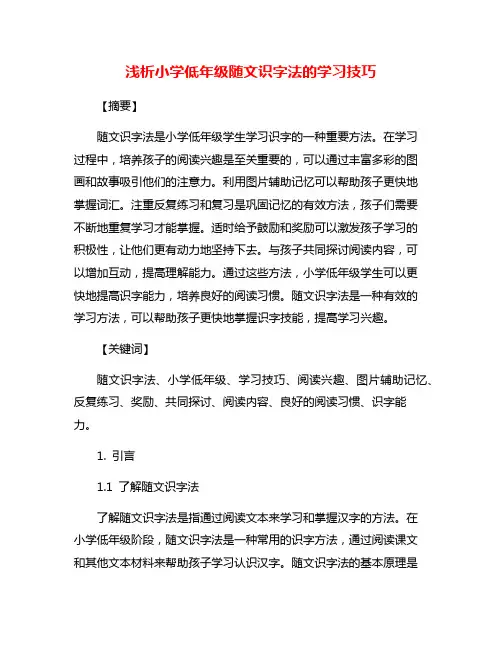 浅析小学低年级随文识字法的学习技巧

【摘要】

随文识字法是小学低年级学生学习识字的一种重要方法。在学习过程中，培养孩子的阅读兴趣是至关重要的，可以通过丰富多彩的图画和故事吸引他们的注意力。利用图片辅助记忆可以帮助孩子更快地掌握词汇。注重反复练习和复习是巩固记忆的有效方法，孩子们需要不断地重复学习才能掌握。适时给予鼓励和奖励可以激发孩子学习的积极性，让他们更有动力地坚持下去。与孩子共同探讨阅读内容，可以增加互动，提高理解能力。通过这些方法，小学低年级学生可以更快地提高识字能力，培养良好的阅读习惯。随文识字法是一种有效的学习方法，可以帮助孩子更快地掌握识字技能，提高学习兴趣。

【关键词】

随文识字法、小学低年级、学习技巧、阅读兴趣、图片辅助记忆、反复练习、奖励、共同探讨、阅读内容、良好的阅读习惯、识字能力。

1. 引言

1.1 了解随文识字法

了解随文识字法是指通过阅读文本来学习和掌握汉字的方法。在小学低年级阶段，随文识字法是一种常用的识字方法，通过阅读课文和其他文本材料来帮助孩子学习认识汉字。随文识字法的基本原理是